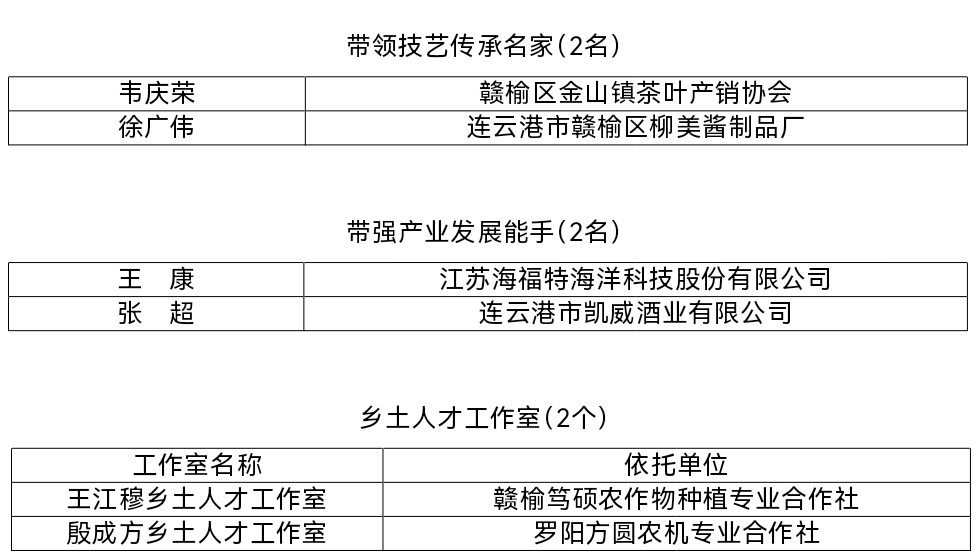 带领技艺传承名家(2名)

| 韦庆荣 | 赣榆区金山镇茶叶产销协会 |
|---|---|
| 徐广伟 | 连云港市赣榆区柳美酱制品厂 |

带强产业发展能手(2名)

| 王　康 | 江苏海福特海洋科技股份有限公司 |
|---|---|
| 张　超 | 连云港市凯威酒业有限公司 |

乡土人才工作室(2个)

| 工作室名称 | 依托单位 |
|---|---|
| 王江穆乡土人才工作室 | 赣榆笃硕农作物种植专业合作社 |
| 殷成方乡土人才工作室 | 罗阳方圆农机专业合作社 |